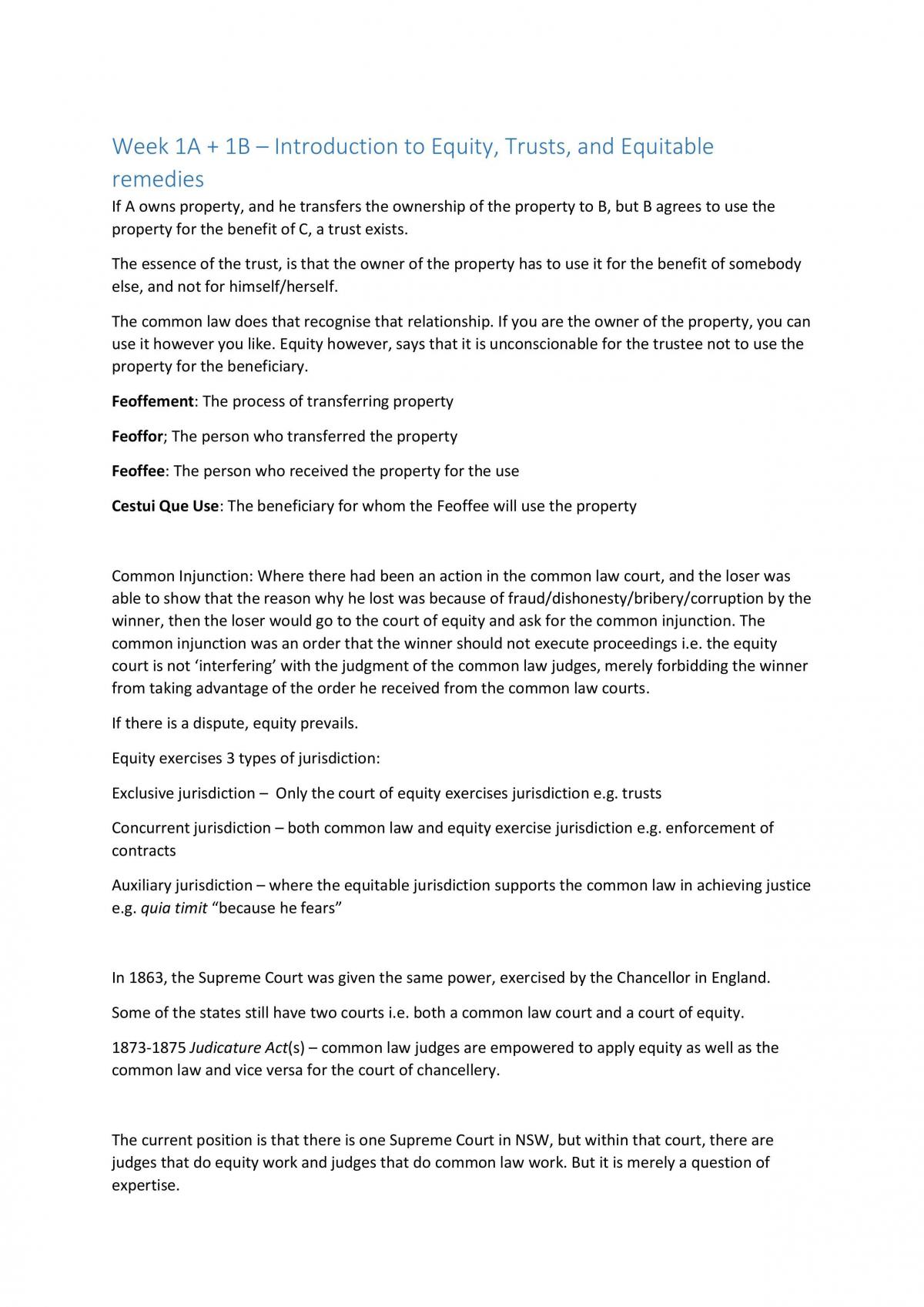 Week 1A + 1B – Introduction to Equity, Trusts, and Equitable remedies

If A owns property, and he transfers the ownership of the property to B, but B agrees to use the property for the benefit of C, a trust exists.

The essence of the trust, is that the owner of the property has to use it for the benefit of somebody else, and not for himself/herself.

The common law does that recognise that relationship. If you are the owner of the property, you can use it however you like. Equity however, says that it is unconscionable for the trustee not to use the property for the beneficiary.

Feoffement: The process of transferring property

Feoffor; The person who transferred the property

Feoffee: The person who received the property for the use

Cestui Que Use: The beneficiary for whom the Feoffee will use the property

Common Injunction: Where there had been an action in the common law court, and the loser was able to show that the reason why he lost was because of fraud/dishonesty/bribery/corruption by the winner, then the loser would go to the court of equity and ask for the common injunction. The common injunction was an order that the winner should not execute proceedings i.e. the equity court is not 'interfering' with the judgment of the common law judges, merely forbidding the winner from taking advantage of the order he received from the common law courts.

If there is a dispute, equity prevails.

Equity exercises 3 types of jurisdiction:

Exclusive jurisdiction – Only the court of equity exercises jurisdiction e.g. trusts

Concurrent jurisdiction – both common law and equity exercise jurisdiction e.g. enforcement of contracts

Auxiliary jurisdiction – where the equitable jurisdiction supports the common law in achieving justice e.g. quia timit "because he fears"

In 1863, the Supreme Court was given the same power, exercised by the Chancellor in England.

Some of the states still have two courts i.e. both a common law court and a court of equity.

1873-1875 Judicature Act(s) – common law judges are empowered to apply equity as well as the common law and vice versa for the court of chancellery.

The current position is that there is one Supreme Court in NSW, but within that court, there are judges that do equity work and judges that do common law work. But it is merely a question of expertise.